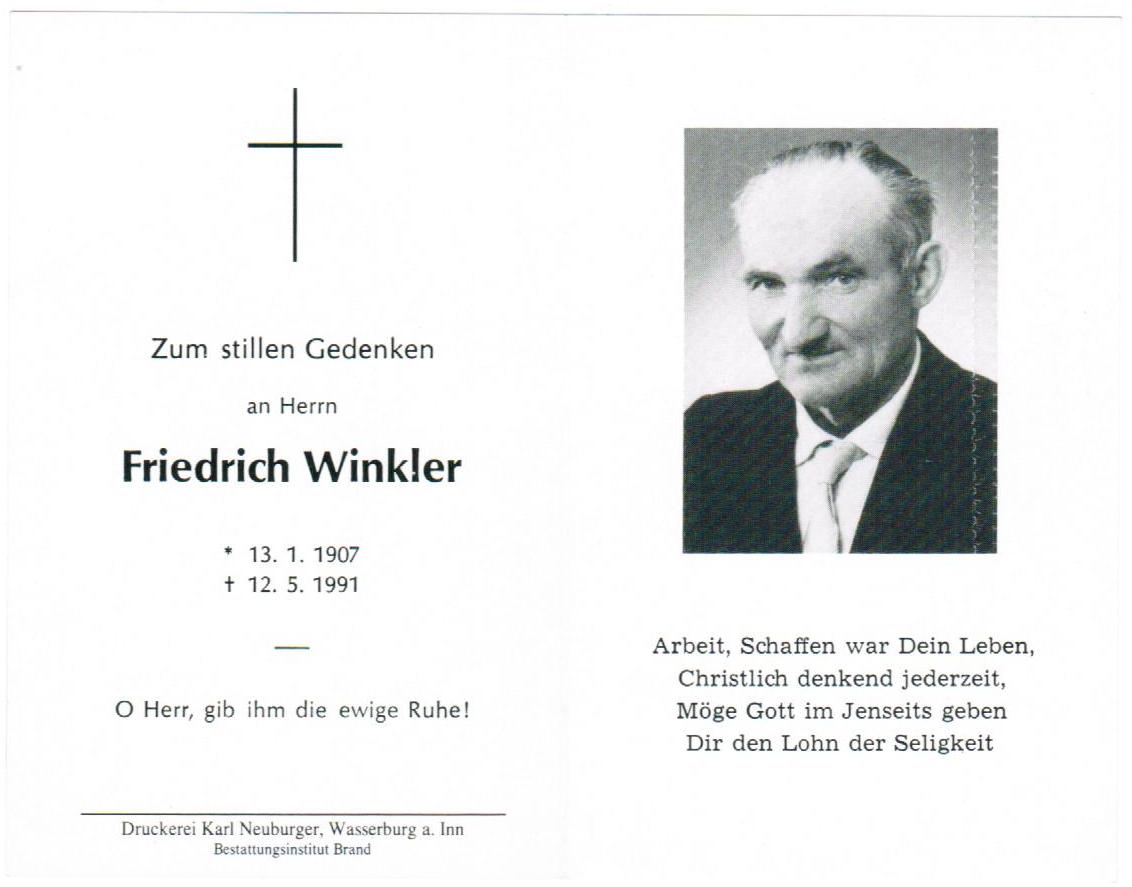 Zum stillen Gedenken

an Herrn

Friedrich Winkler

* 13. 1. 1907
† 12. 5. 1991

—

O Herr, gib ihm die ewige Ruhe!

Druckerei Karl Neuburger, Wasserburg a. Inn
Bestattungsinstitut Brand

Arbeit, Schaffen war Dein Leben,
Christlich denkend jederzeit,
Möge Gott im Jenseits geben
Dir den Lohn der Seligkeit